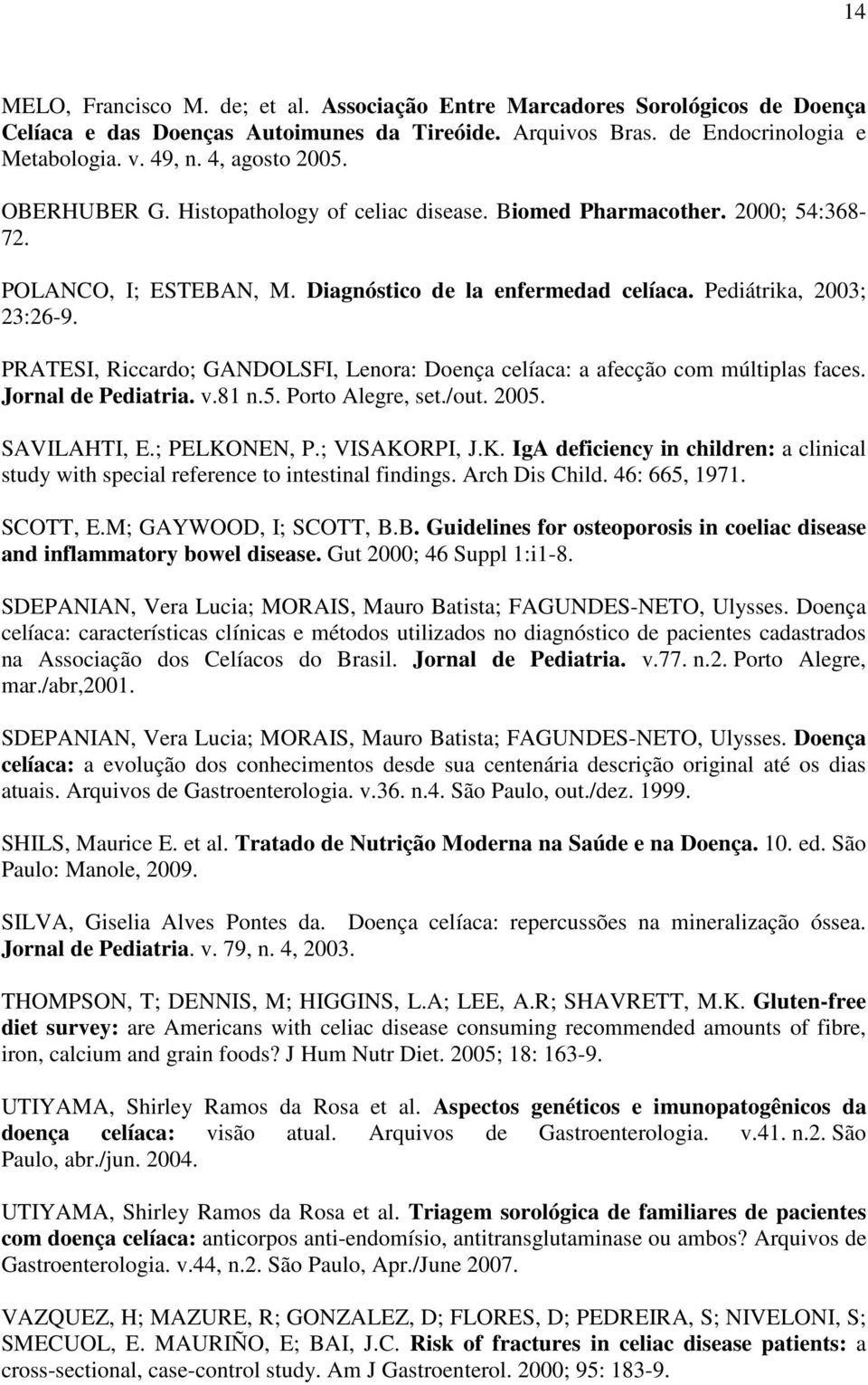 14

MELO, Francisco M. de; et al. Associação Entre Marcadores Sorológicos de Doença Celíaca e das Doenças Autoimunes da Tireóide. Arquivos Bras. de Endocrinologia e Metabologia. v. 49, n. 4, agosto 2005.

OBERHUBER G. Histopathology of celiac disease. Biomed Pharmacother. 2000; 54:368-72.

POLANCO, I; ESTEBAN, M. Diagnóstico de la enfermedad celíaca. Pediátrika, 2003; 23:26-9.

PRATESI, Riccardo; GANDOLSFI, Lenora: Doença celíaca: a afecção com múltiplas faces. Jornal de Pediatria. v.81 n.5. Porto Alegre, set./out. 2005.

SAVILAHTI, E.; PELKONEN, P.; VISAKORPI, J.K. IgA deficiency in children: a clinical study with special reference to intestinal findings. Arch Dis Child. 46: 665, 1971.

SCOTT, E.M; GAYWOOD, I; SCOTT, B.B. Guidelines for osteoporosis in coeliac disease and inflammatory bowel disease. Gut 2000; 46 Suppl 1:i1-8.

SDEPANIAN, Vera Lucia; MORAIS, Mauro Batista; FAGUNDES-NETO, Ulysses. Doença celíaca: características clínicas e métodos utilizados no diagnóstico de pacientes cadastrados na Associação dos Celíacos do Brasil. Jornal de Pediatria. v.77. n.2. Porto Alegre, mar./abr,2001.

SDEPANIAN, Vera Lucia; MORAIS, Mauro Batista; FAGUNDES-NETO, Ulysses. Doença celíaca: a evolução dos conhecimentos desde sua centenária descrição original até os dias atuais. Arquivos de Gastroenterologia. v.36. n.4. São Paulo, out./dez. 1999.

SHILS, Maurice E. et al. Tratado de Nutrição Moderna na Saúde e na Doença. 10. ed. São Paulo: Manole, 2009.

SILVA, Giselia Alves Pontes da. Doença celíaca: repercussões na mineralização óssea. Jornal de Pediatria. v. 79, n. 4, 2003.

THOMPSON, T; DENNIS, M; HIGGINS, L.A; LEE, A.R; SHAVRETT, M.K. Gluten-free diet survey: are Americans with celiac disease consuming recommended amounts of fibre, iron, calcium and grain foods? J Hum Nutr Diet. 2005; 18: 163-9.

UTIYAMA, Shirley Ramos da Rosa et al. Aspectos genéticos e imunopatogênicos da doença celíaca: visão atual. Arquivos de Gastroenterologia. v.41. n.2. São Paulo, abr./jun. 2004.

UTIYAMA, Shirley Ramos da Rosa et al. Triagem sorológica de familiares de pacientes com doença celíaca: anticorpos anti-endomísio, antitransglutaminase ou ambos? Arquivos de Gastroenterologia. v.44, n.2. São Paulo, Apr./June 2007.

VAZQUEZ, H; MAZURE, R; GONZALEZ, D; FLORES, D; PEDREIRA, S; NIVELONI, S; SMECUOL, E. MAURIÑO, E; BAI, J.C. Risk of fractures in celiac disease patients: a cross-sectional, case-control study. Am J Gastroenterol. 2000; 95: 183-9.